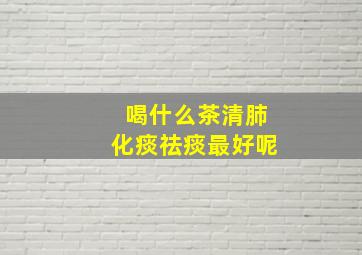 喝什么茶清肺
化痰祛痰最好呢